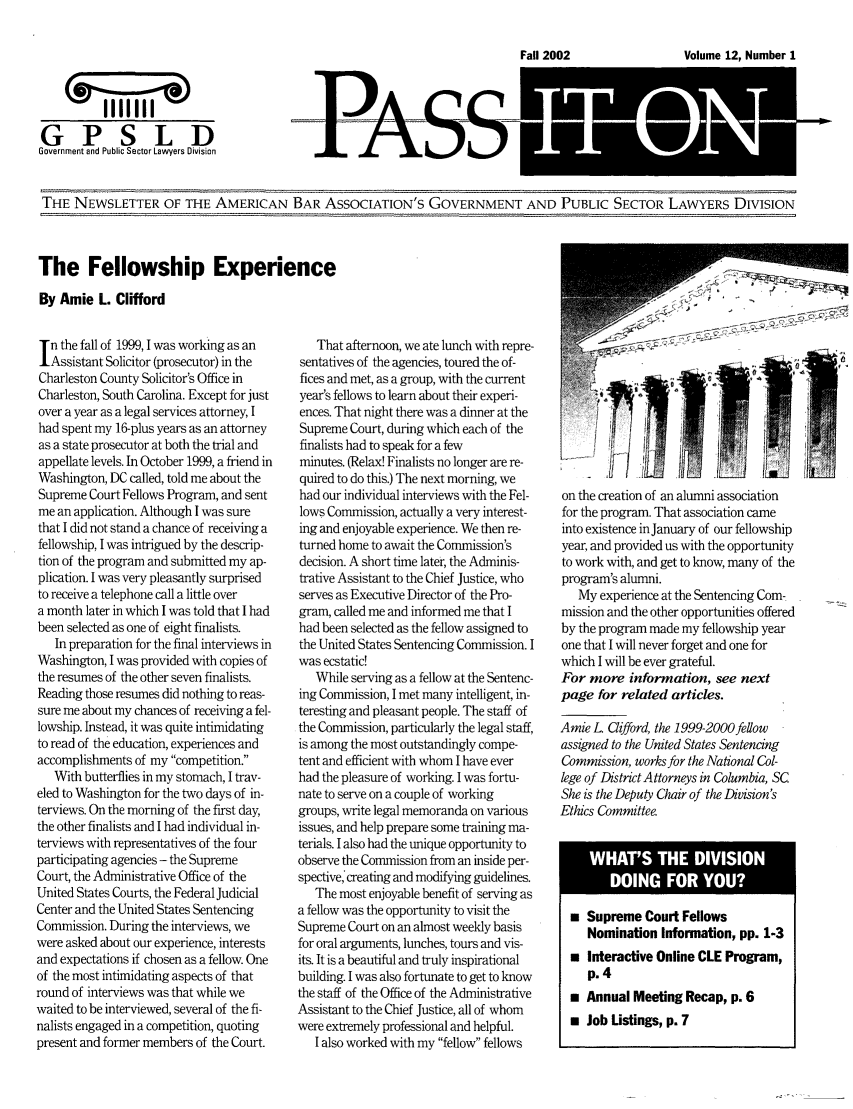 Fall 2002

Volume 12, Number 1

GPSLD
Government and Public Sector Lawyers Division

PASS IT ON

THE NEWSLETTER OF THE AMERICAN BAR ASSOCIATION'S GOVERNMENT AND PUBLIC SECTOR LAWYERS DIVISION

The Fellowship Experience

By Amie L. Clifford

In the fall of 1999, I was working as an Assistant Solicitor (prosecutor) in the Charleston County Solicitor's Office in Charleston, South Carolina. Except for just over a year as a legal services attorney, I had spent my 16-plus years as an attorney as a state prosecutor at both the trial and appellate levels. In October 1999, a friend in Washington, DC called, told me about the Supreme Court Fellows Program, and sent me an application. Although I was sure that I did not stand a chance of receiving a fellowship, I was intrigued by the description of the program and submitted my application. I was very pleasantly surprised to receive a telephone call a little over a month later in which I was told that I had been selected as one of eight finalists.

In preparation for the final interviews in Washington, I was provided with copies of the resumes of the other seven finalists. Reading those resumes did nothing to reassure me about my chances of receiving a fellowship. Instead, it was quite intimidating to read of the education, experiences and accomplishments of my "competition."

With butterflies in my stomach, I traveled to Washington for the two days of interviews. On the morning of the first day, the other finalists and I had individual interviews with representatives of the four participating agencies – the Supreme Court, the Administrative Office of the United States Courts, the Federal Judicial Center and the United States Sentencing Commission. During the interviews, we were asked about our experience, interests and expectations if chosen as a fellow. One of the most intimidating aspects of that round of interviews was that while we waited to be interviewed, several of the finalists engaged in a competition, quoting present and former members of the Court.

That afternoon, we ate lunch with representatives of the agencies, toured the offices and met, as a group, with the current year's fellows to learn about their experiences. That night there was a dinner at the Supreme Court, during which each of the finalists had to speak for a few minutes. (Relax! Finalists no longer are required to do this.) The next morning, we had our individual interviews with the Fellows Commission, actually a very interesting and enjoyable experience. We then returned home to await the Commission's decision. A short time later, the Administrative Assistant to the Chief Justice, who serves as Executive Director of the Program, called me and informed me that I had been selected as the fellow assigned to the United States Sentencing Commission. I was ecstatic!

While serving as a fellow at the Sentencing Commission, I met many intelligent, interesting and pleasant people. The staff of the Commission, particularly the legal staff, is among the most outstandingly competent and efficient with whom I have ever had the pleasure of working. I was fortunate to serve on a couple of working groups, write legal memoranda on various issues, and help prepare some training materials. I also had the unique opportunity to observe the Commission from an inside perspective, creating and modifying guidelines.

The most enjoyable benefit of serving as a fellow was the opportunity to visit the Supreme Court on an almost weekly basis for oral arguments, lunches, tours and visits. It is a beautiful and truly inspirational building. I was also fortunate to get to know the staff of the Office of the Administrative Assistant to the Chief Justice, all of whom were extremely professional and helpful.

I also worked with my "fellow" fellows on the creation of an alumni association for the program. That association came into existence in January of our fellowship year, and provided us with the opportunity to work with, and get to know, many of the program's alumni.

My experience at the Sentencing Commission and the other opportunities offered by the program made my fellowship year one that I will never forget and one for which I will be ever grateful.

For more information, see next page for related articles.

Amie L. Clifford, the 1999-2000 fellow assigned to the United States Sentencing Commission, works for the National College of District Attorneys in Columbia, SC. She is the Deputy Chair of the Division's Ethics Committee.

WHAT'S THE DIVISION DOING FOR YOU?

■ Supreme Court Fellows Nomination Information, pp. 1-3
■ Interactive Online CLE Program, p. 4
■ Annual Meeting Recap, p. 6
■ Job Listings, p. 7